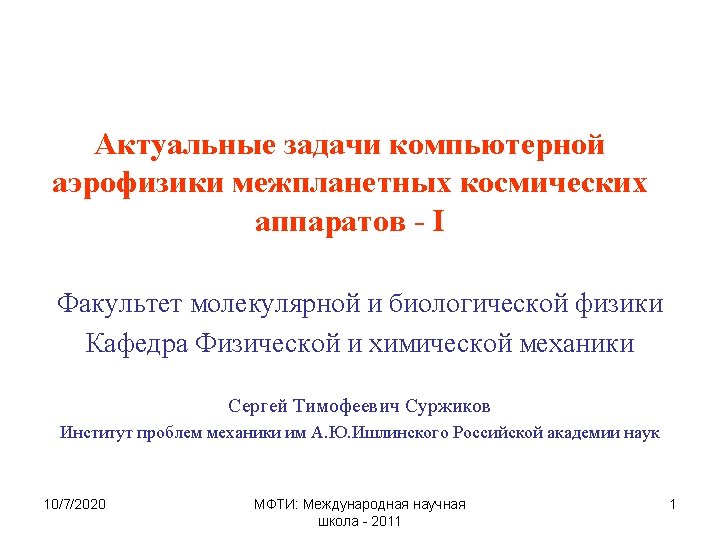 Актуальные задачи компьютерной аэрофизики межпланетных космических аппаратов - I

Факультет молекулярной и биологической физики
Кафедра Физической и химической механики

Сергей Тимофеевич Суржиков

Институт проблем механики им А.Ю.Ишлинского Российской академии наук

10/7/2020

МФТИ: Международная научная школа - 2011

1